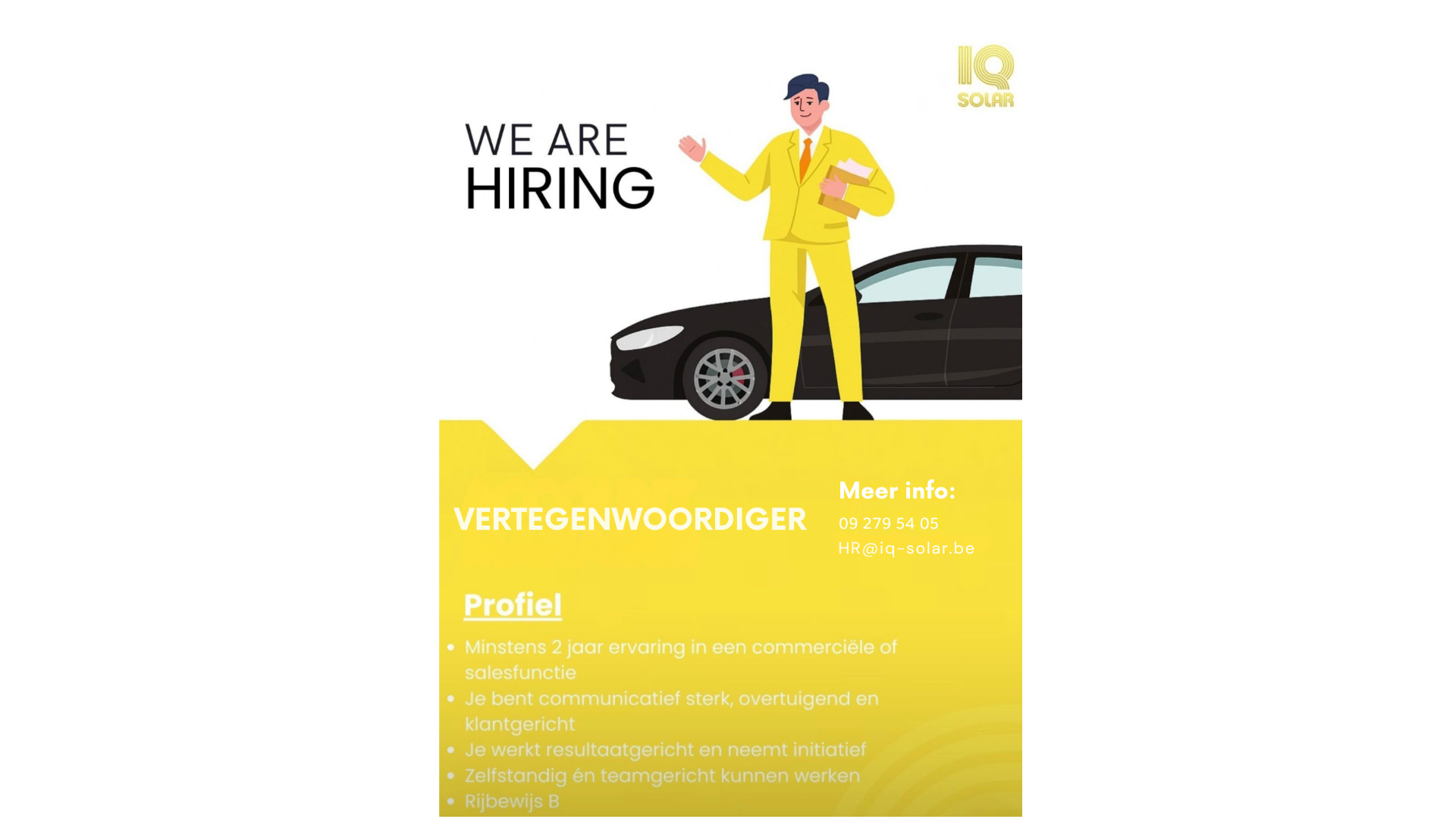 IQ
SOLAR

WE ARE
HIRING

VERTEGENWOORDIGER

Meer info:
09 279 54 05
HR@iq-solar.be

Profiel

• Minstens 2 jaar ervaring in een commerciële of salesfunctie
• Je bent communicatief sterk, overtuigend en klantgericht
• Je werkt resultaatgericht en neemt initiatief
• Zelfstandig én teamgericht kunnen werken
• Rijbewijs B